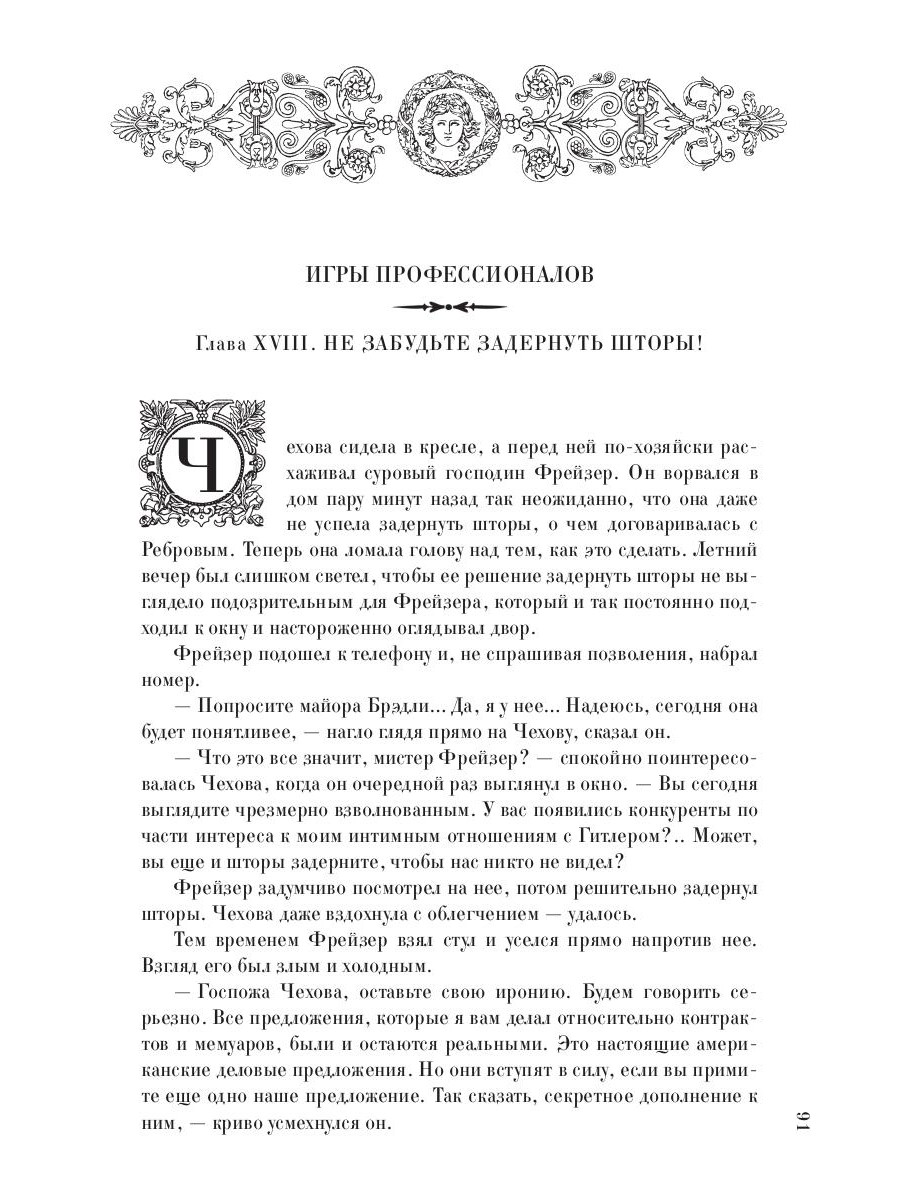 ИГРЫ ПРОФЕССИОНАЛОВ

Глава XVIII. НЕ ЗАБУДЬТЕ ЗАДЕРНУТЬ ШТОРЫ!

Чехова сидела в кресле, а перед ней по-хозяйски расхаживал суровый господин Фрейзер. Он ворвался в дом пару минут назад так неожиданно, что она даже не успела задернуть шторы, о чем договаривалась с Ребровым. Теперь она ломала голову над тем, как это сделать. Летний вечер был слишком светел, чтобы ее решение задернуть шторы не выглядело подозрительным для Фрейзера, который и так постоянно подходил к окну и настороженно оглядывал двор.

Фрейзер подошел к телефону и, не спрашивая позволения, набрал номер.

— Попросите майора Брэдли... Да, я у нее... Надеюсь, сегодня она будет понятливее, — нагло глядя прямо на Чехову, сказал он.

— Что это все значит, мистер Фрейзер? — спокойно поинтересовалась Чехова, когда он очередной раз выглянул в окно. — Вы сегодня выглядите чрезмерно взволнованным. У вас появились конкуренты по части интереса к моим интимным отношениям с Гитлером?.. Может, вы еще и шторы задерните, чтобы нас никто не видел?

Фрейзер задумчиво посмотрел на нее, потом решительно задернул шторы. Чехова даже вздохнула с облегчением — удалось.

Тем временем Фрейзер взял стул и уселся прямо напротив нее. Взгляд его был злым и холодным.

— Госпожа Чехова, оставьте свою иронию. Будем говорить серьезно. Все предложения, которые я вам делал относительно контрактов и мемуаров, были и остаются реальными. Это настоящие американские деловые предложения. Но они вступят в силу, если вы примите еще одно наше предложение. Так сказать, секретное дополнение к ним, — криво усмехнулся он.

91